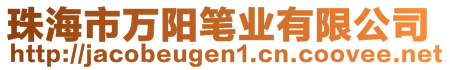 珠海市万阳笔业有限公司
http://jacobeugen1.cn.coovee.net